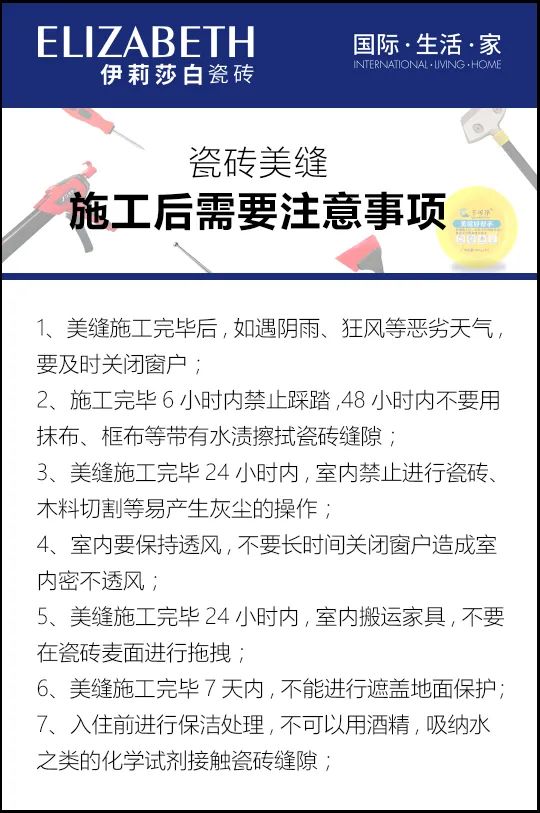 ELIZABETH
伊莉莎白瓷砖

国际·生活·家
INTERNATIONAL·LIVING·HOME

瓷砖美缝
施工后需要注意事项

1、美缝施工完毕后，如遇阴雨、狂风等恶劣天气，要及时关闭窗户；
2、施工完毕 6 小时内禁止踩踏，48 小时内不要用抹布、框布等带有水渍擦拭瓷砖缝隙；
3、美缝施工完毕 24 小时内，室内禁止进行瓷砖、木料切割等易产生灰尘的操作；
4、室内要保持透风，不要长时间关闭窗户造成室内密不透风；
5、美缝施工完毕 24 小时内，室内搬运家具，不要在瓷砖麦面进行拖拽；
6、美缝施工完毕 7 天内，不能进行遮盖地面保护；
7、入住前进行保洁处理，不可以用酒精，吸纳水之类的化学试剂接触瓷砖缝隙；